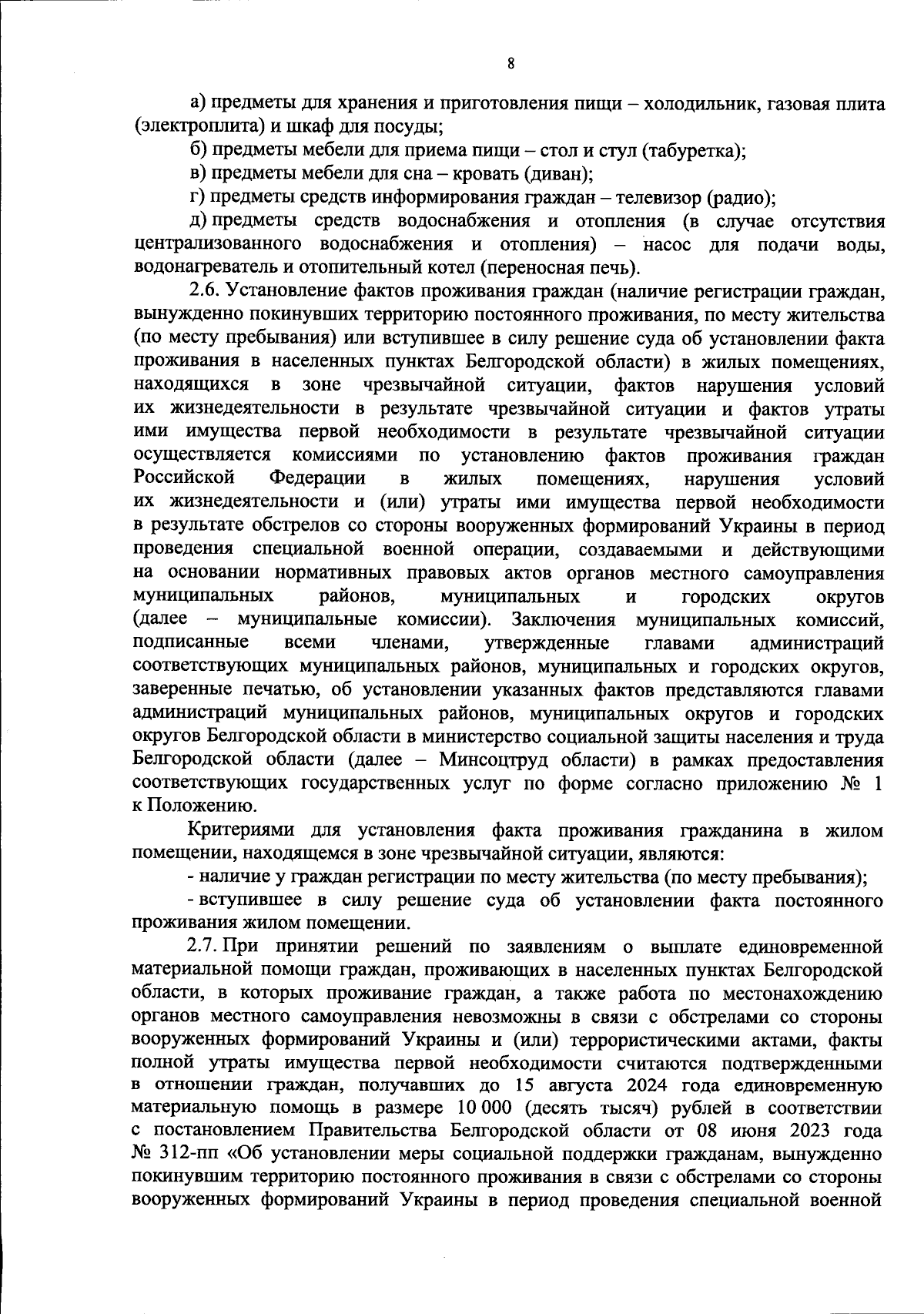 8

а) предметы для хранения и приготовления пищи – холодильник, газовая плита (электроплита) и шкаф для посуды;

б) предметы мебели для приема пищи – стол и стул (табуретка);

в) предметы мебели для сна – кровать (диван);

г) предметы средств информирования граждан – телевизор (радио);

д) предметы средств водоснабжения и отопления (в случае отсутствия централизованного водоснабжения и отопления) – насос для подачи воды, водонагреватель и отопительный котел (переносная печь).

2.6. Установление фактов проживания граждан (наличие регистрации граждан, вынужденно покинувших территорию постоянного проживания, по месту жительства (по месту пребывания) или вступившее в силу решение суда об установлении факта проживания в населенных пунктах Белгородской области) в жилых помещениях, находящихся в зоне чрезвычайной ситуации, фактов нарушения условий их жизнедеятельности в результате чрезвычайной ситуации и фактов утраты ими имущества первой необходимости в результате чрезвычайной ситуации осуществляется комиссиями по установлению фактов проживания граждан Российской Федерации в жилых помещениях, нарушения условий их жизнедеятельности и (или) утраты ими имущества первой необходимости в результате обстрелов со стороны вооруженных формирований Украины в период проведения специальной военной операции, создаваемыми и действующими на основании нормативных правовых актов органов местного самоуправления муниципальных районов, муниципальных и городских округов (далее – муниципальные комиссии). Заключения муниципальных комиссий, подписанные всеми членами, утвержденные главами администраций соответствующих муниципальных районов, муниципальных и городских округов, заверенные печатью, об установлении указанных фактов представляются главами администраций муниципальных районов, муниципальных округов и городских округов Белгородской области в министерство социальной защиты населения и труда Белгородской области (далее – Минсоцтруд области) в рамках предоставления соответствующих государственных услуг по форме согласно приложению № 1 к Положению.

Критериями для установления факта проживания гражданина в жилом помещении, находящемся в зоне чрезвычайной ситуации, являются:

- наличие у граждан регистрации по месту жительства (по месту пребывания);

- вступившее в силу решение суда об установлении факта постоянного проживания жилом помещении.

2.7. При принятии решений по заявлениям о выплате единовременной материальной помощи граждан, проживающих в населенных пунктах Белгородской области, в которых проживание граждан, а также работа по местонахождению органов местного самоуправления невозможны в связи с обстрелами со стороны вооруженных формирований Украины и (или) террористическими актами, факты полной утраты имущества первой необходимости считаются подтвержденными в отношении граждан, получавших до 15 августа 2024 года единовременную материальную помощь в размере 10 000 (десять тысяч) рублей в соответствии с постановлением Правительства Белгородской области от 08 июня 2023 года № 312-пп «Об установлении меры социальной поддержки гражданам, вынужденно покинувшим территорию постоянного проживания в связи с обстрелами со стороны вооруженных формирований Украины в период проведения специальной военной